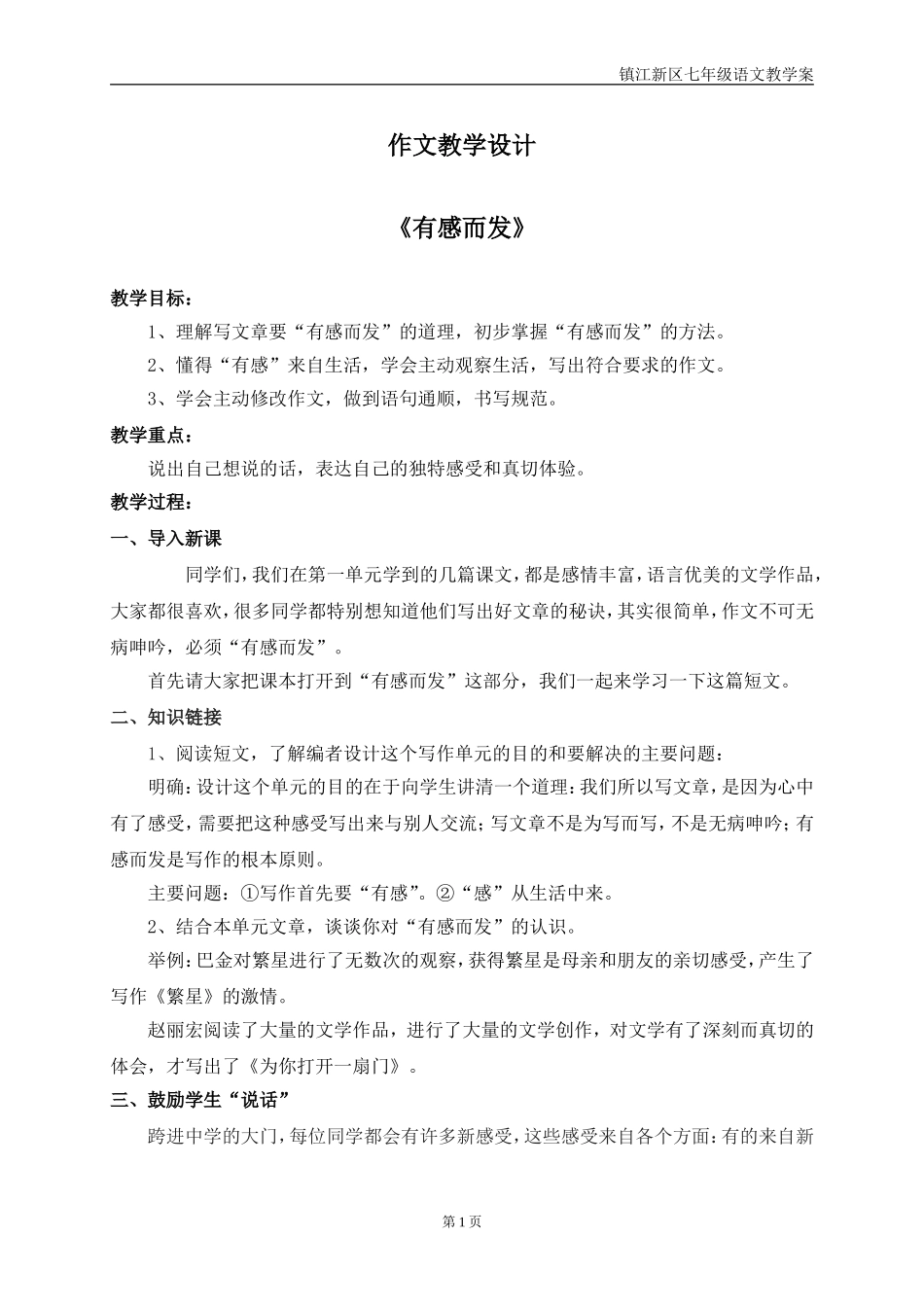 镇江新区七年级语文教学案

作文教学设计

《有感而发》

教学目标：

1、理解写文章要“有感而发”的道理，初步掌握“有感而发”的方法。

2、懂得“有感”来自生活，学会主动观察生活，写出符合要求的作文。

3、学会主动修改作文，做到语句通顺，书写规范。

教学重点：

说出自己想说的话，表达自己的独特感受和真切体验。

教学过程：

一、导入新课

同学们，我们在第一单元学到的几篇课文，都是感情丰富，语言优美的文学作品，大家都很喜欢，很多同学都特别想知道他们写出好文章的秘诀，其实很简单，作文不可无病呻吟，必须“有感而发”。

首先请大家把课本打开到“有感而发”这部分，我们一起来学习一下这篇短文。

二、知识链接

1、阅读短文，了解编者设计这个写作单元的目的和要解决的主要问题：

明确：设计这个单元的目的在于向学生讲清一个道理：我们所以写文章，是因为心中有了感受，需要把这种感受写出来与别人交流；写文章不是为写而写，不是无病呻吟；有感而发是写作的根本原则。

主要问题：①写作首先要“有感”。②“感”从生活中来。

2、结合本单元文章，谈谈你对“有感而发”的认识。

举例：巴金对繁星进行了无数次的观察，获得繁星是母亲和朋友的亲切感受，产生了写作《繁星》的激情。

赵丽宏阅读了大量的文学作品，进行了大量的文学创作，对文学有了深刻而真切的体会，才写出了《为你打开一扇门》。

三、鼓励学生“说话”

跨进中学的大门，每位同学都会有许多新感受，这些感受来自各个方面：有的来自新

第 1 页